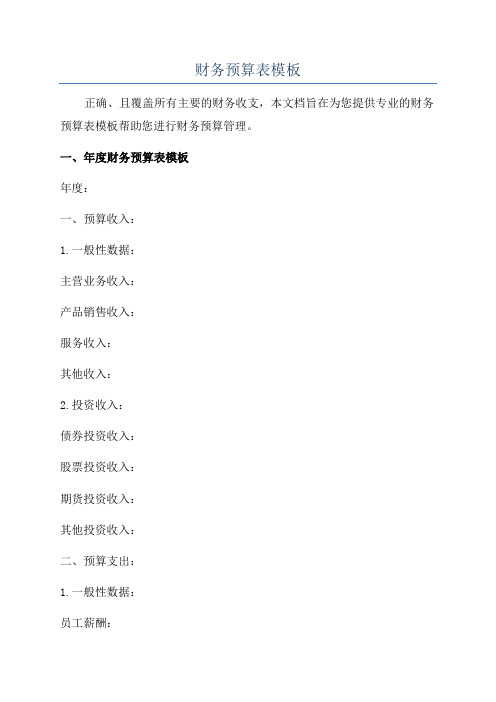 财务预算表模板

正确、且覆盖所有主要的财务收支，本文档旨在为您提供专业的财务预算表模板帮助您进行财务预算管理。

一、年度财务预算表模板

年度：

一、预算收入：

1.一般性数据：

主营业务收入：

产品销售收入：

服务收入：

其他收入：

2.投资收入：

债券投资收入：

股票投资收入：

期货投资收入：

其他投资收入：

二、预算支出：

1.一般性数据：

员工薪酬：